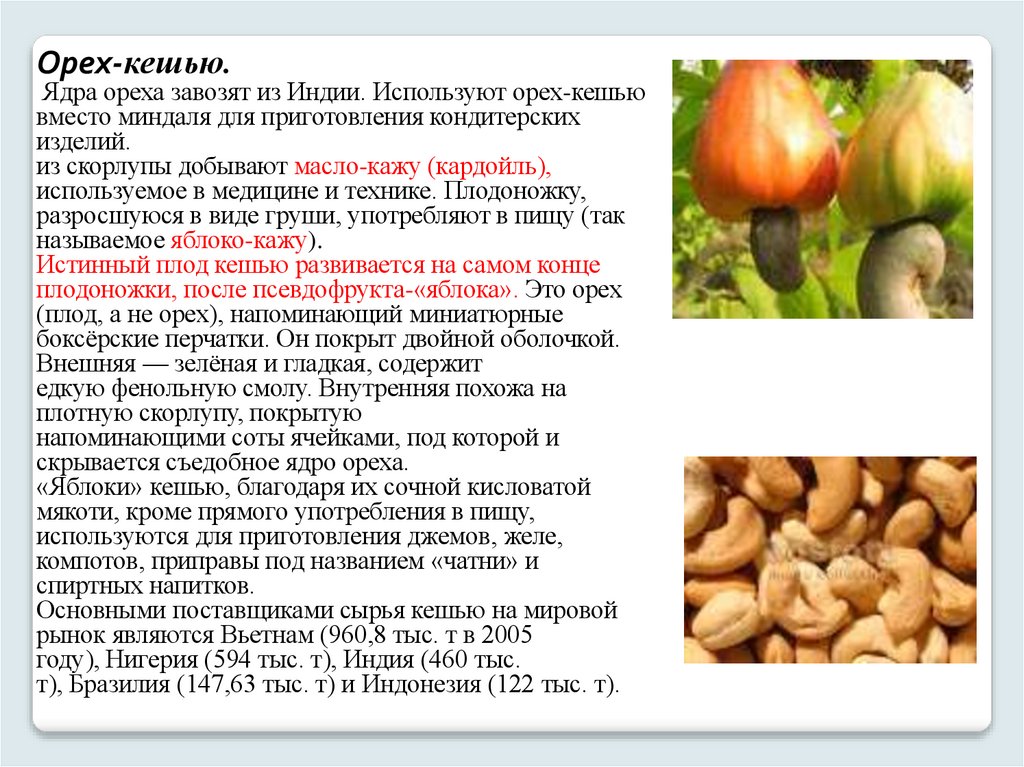 Орех-кешью.

Ядра ореха завозят из Индии. Используют орех-кешью вместо миндаля для приготовления кондитерских изделий.
из скорлупы добывают масло-кажу (кардойль), используемое в медицине и технике. Плодоножку, разросшуюся в виде груши, употребляют в пищу (так называемое яблоко-кажу).
Истинный плод кешью развивается на самом конце плодоножки, после псевдофрукта-«яблока». Это орех (плод, а не орех), напоминающий миниатюрные боксёрские перчатки. Он покрыт двойной оболочкой. Внешняя — зелёная и гладкая, содержит едкую фенольную смолу. Внутренняя похожа на плотную скорлупу, покрытую напоминающими соты ячейками, под которой и скрывается съедобное ядро ореха.
«Яблоки» кешью, благодаря их сочной кисловатой мякоти, кроме прямого употребления в пищу, используются для приготовления джемов, желе, компотов, приправы под названием «чатни» и спиртных напитков.
Основными поставщиками сырья кешью на мировой рынок являются Вьетнам (960,8 тыс. т в 2005 году), Нигерия (594 тыс. т), Индия (460 тыс. т), Бразилия (147,63 тыс. т) и Индонезия (122 тыс. т).